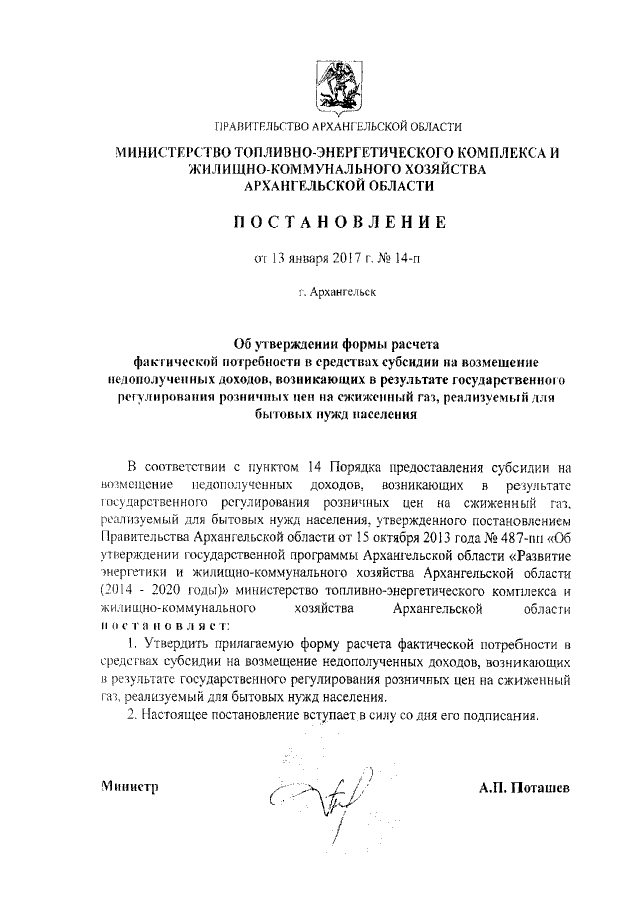 ПРАВИТЕЛЬСТВО АРХАНГЕЛЬСКОЙ ОБЛАСТИ

МИНИСТЕРСТВО ТОПЛИВНО-ЭНЕРГЕТИЧЕСКОГО КОМПЛЕКСА И ЖИЛИЩНО-КОММУНАЛЬНОГО ХОЗЯЙСТВА АРХАНГЕЛЬСКОЙ ОБЛАСТИ

ПОСТАНОВЛЕНИЕ

от 13 января 2017 г. № 14-п

г. Архангельск

Об утверждении формы расчета фактической потребности в средствах субсидии на возмещение недополученных доходов, возникающих в результате государственного регулирования розничных цен на сжиженный газ, реализуемый для бытовых нужд населения

В соответствии с пунктом 14 Порядка предоставления субсидии на возмещение недополученных доходов, возникающих в результате государственного регулирования розничных цен на сжиженный газ, реализуемый для бытовых нужд населения, утвержденного постановлением Правительства Архангельской области от 15 октября 2013 года № 487-пп «Об утверждении государственной программы Архангельской области «Развитие энергетики и жилищно-коммунального хозяйства Архангельской области (2014 - 2020 годы)» министерство топливно-энергетического комплекса и жилищно-коммунального хозяйства Архангельской области постановляет:

1. Утвердить прилагаемую форму расчета фактической потребности в средствах субсидии на возмещение недополученных доходов, возникающих в результате государственного регулирования розничных цен на сжиженный газ, реализуемый для бытовых нужд населения.

2. Настоящее постановление вступает в силу со дня его подписания.

Министр

А.П. Поташев